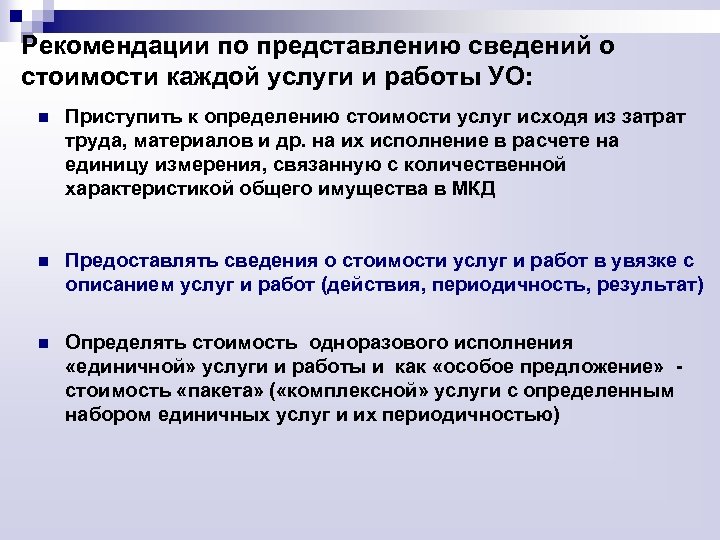 Рекомендации по представлению сведений о стоимости каждой услуги и работы УО:

Приступить к определению стоимости услуг исходя из затрат труда, материалов и др. на их исполнение в расчете на единицу измерения, связанную с количественной характеристикой общего имущества в МКД

Предоставлять сведения о стоимости услуг и работ в увязке с описанием услуг и работ (действия, периодичность, результат)

Определять стоимость одноразового исполнения «единичной» услуги и работы и как «особое предложение» - стоимость «пакета» («комплексной» услуги с определенным набором единичных услуг и их периодичностью)